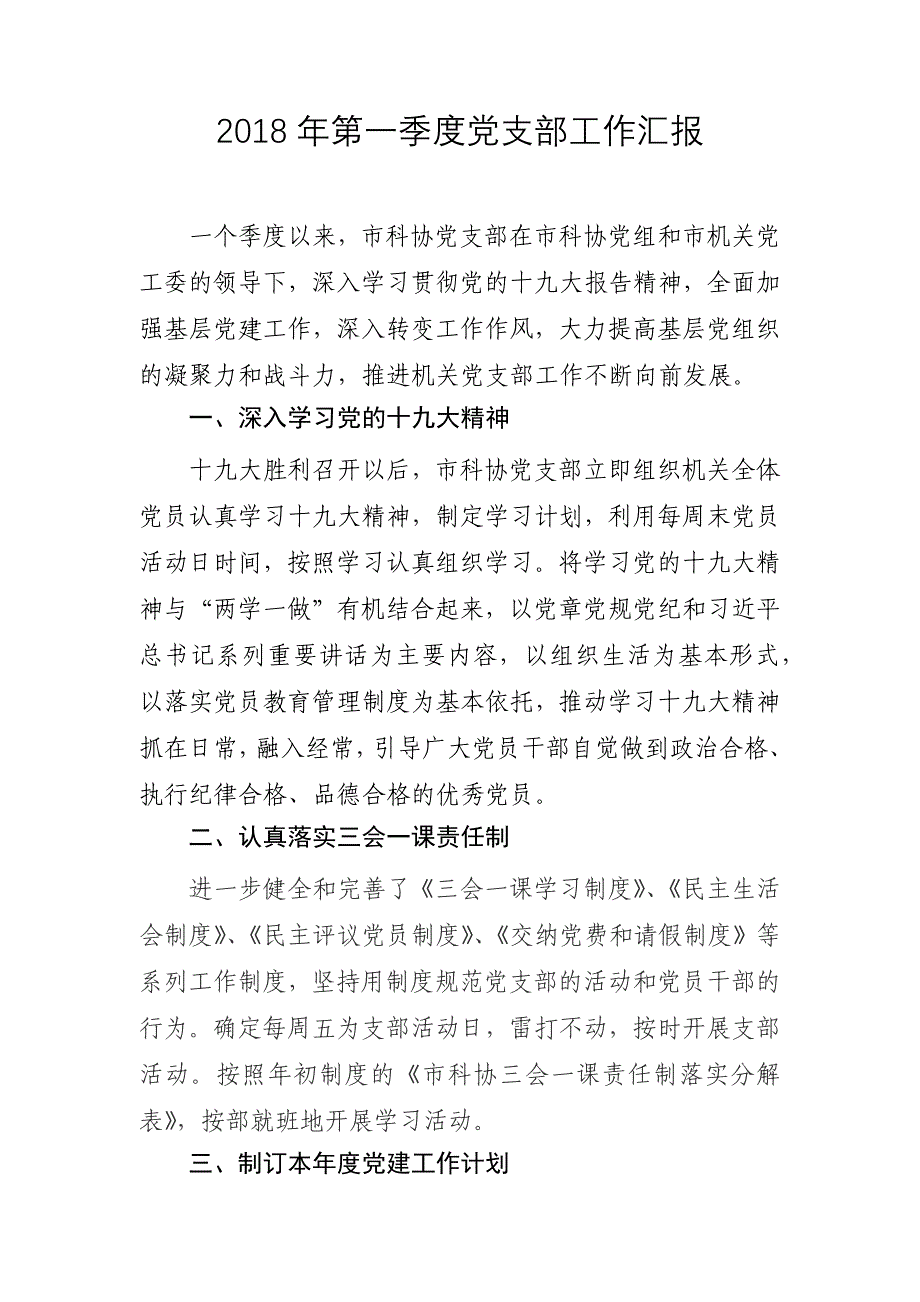 2018 年第一季度党支部工作汇报

一个季度以来，市科协党支部在市科协党组和市机关党工委的领导下，深入学习贯彻党的十九大报告精神，全面加强基层党建工作，深入转变工作作风，大力提高基层党组织的凝聚力和战斗力，推进机关党支部工作不断向前发展。

一、深入学习党的十九大精神

十九大胜利召开以后，市科协党支部立即组织机关全体党员认真学习十九大精神，制定学习计划，利用每周末党员活动日时间，按照学习认真组织学习。将学习党的十九大精神与“两学一做”有机结合起来，以党章党规党纪和习近平总书记系列重要讲话为主要内容，以组织生活为基本形式，以落实党员教育管理制度为基本依托，推动学习十九大精神抓在日常，融入经常，引导广大党员干部自觉做到政治合格、执行纪律合格、品德合格的优秀党员。

二、认真落实三会一课责任制

进一步健全和完善了《三会一课学习制度》、《民主生活会制度》、《民主评议党员制度》、《交纳党费和请假制度》等系列工作制度，坚持用制度规范党支部的活动和党员干部的行为。确定每周五为支部活动日，雷打不动，按时开展支部活动。按照年初制度的《市科协三会一课责任制落实分解表》，按部就班地开展学习活动。

三、制订本年度党建工作计划